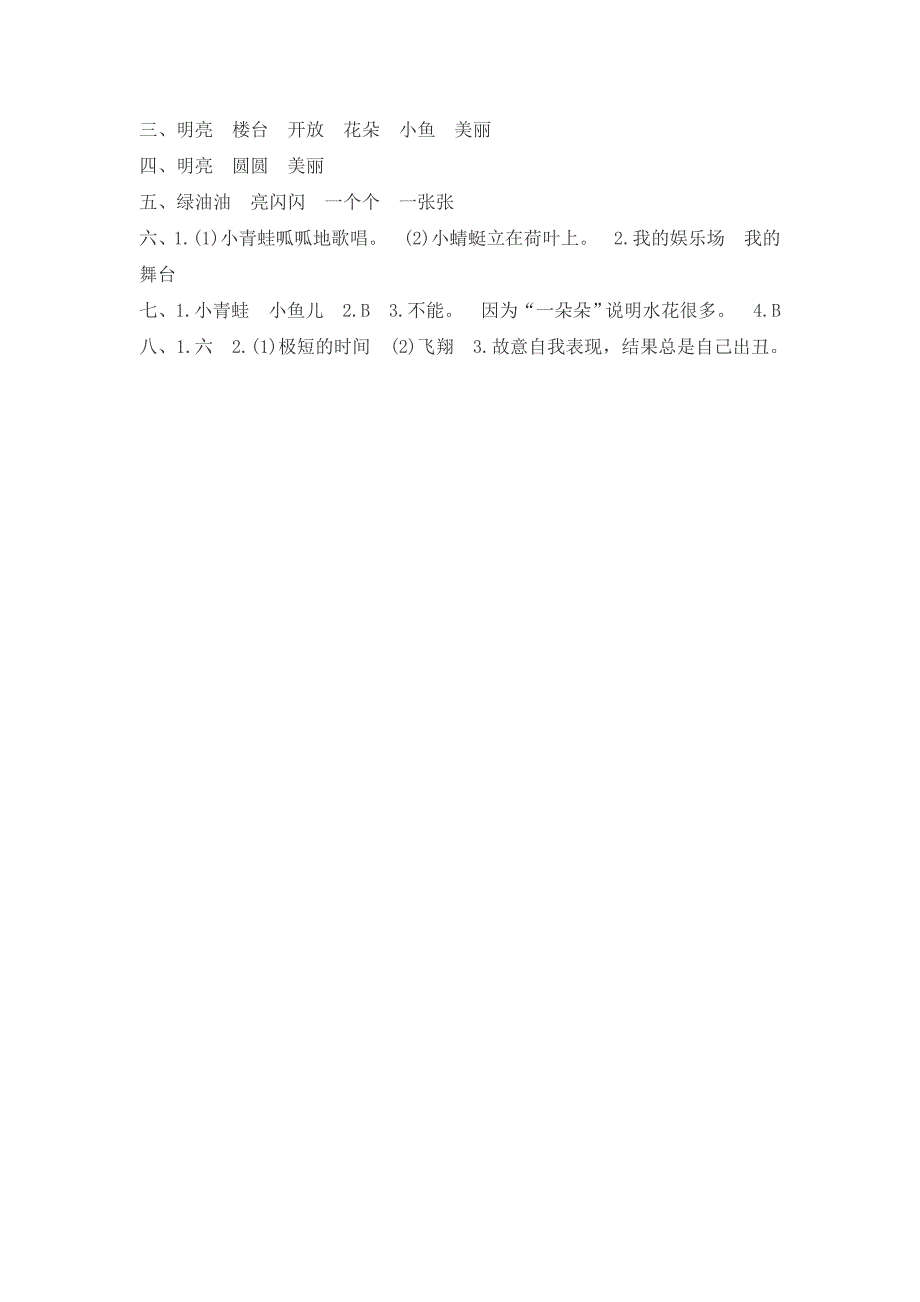 三、明亮　楼台　开放　花朵　小鱼　美丽

四、明亮　圆圆　美丽

五、绿油油　亮闪闪　一个个　一张张

六、1.(1)小青蛙呱呱地歌唱。　(2)小蜻蜓立在荷叶上。　2.我的娱乐场　我的舞台

七、1.小青蛙　小鱼儿　2.B　3.不能。　因为“一朵朵”说明水花很多。　4.B

八、1.六　2.(1)极短的时间　(2)飞翔　3.故意自我表现，结果总是自己出丑。